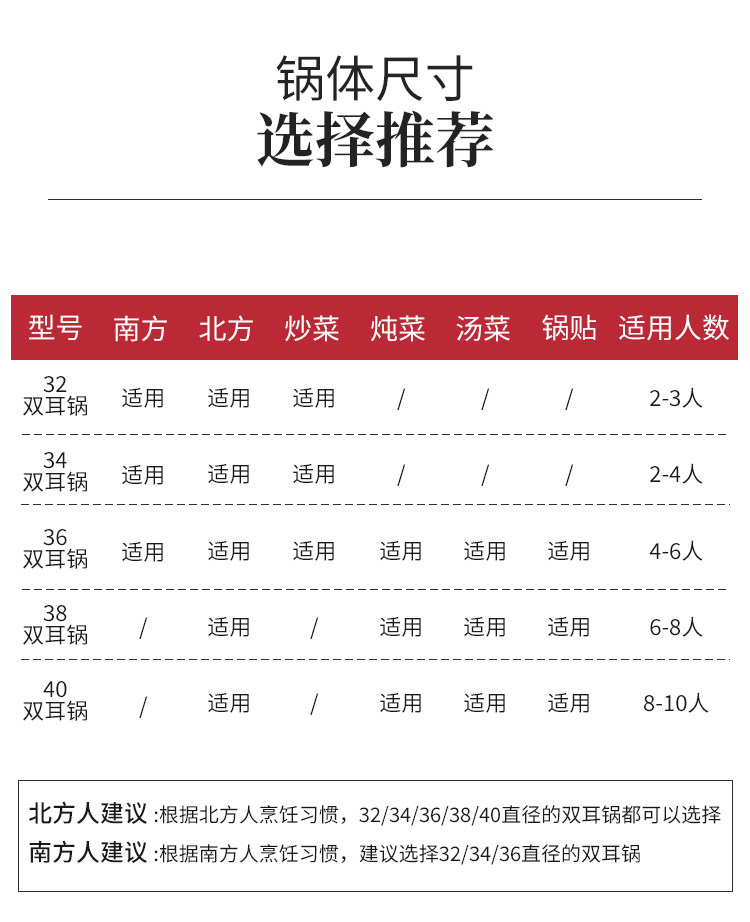 锅体尺寸
选择推荐

| 型号 | 南方 | 北方 | 炒菜 | 炖菜 | 汤菜 | 锅贴 | 适用人数 |
|---|---|---|---|---|---|---|---|
| 32 双耳锅 | 适用 | 适用 | 适用 | / | / | / | 2-3人 |
| 34 双耳锅 | 适用 | 适用 | 适用 | / | / | / | 2-4人 |
| 36 双耳锅 | 适用 | 适用 | 适用 | 适用 | 适用 | 适用 | 4-6人 |
| 38 双耳锅 | / | 适用 | / | 适用 | 适用 | 适用 | 6-8人 |
| 40 双耳锅 | / | 适用 | / | 适用 | 适用 | 适用 | 8-10人 |

北方人建议 :根据北方人烹饪习惯，32/34/36/38/40直径的双耳锅都可以选择
南方人建议 :根据南方人烹饪习惯，建议选择32/34/36直径的双耳锅